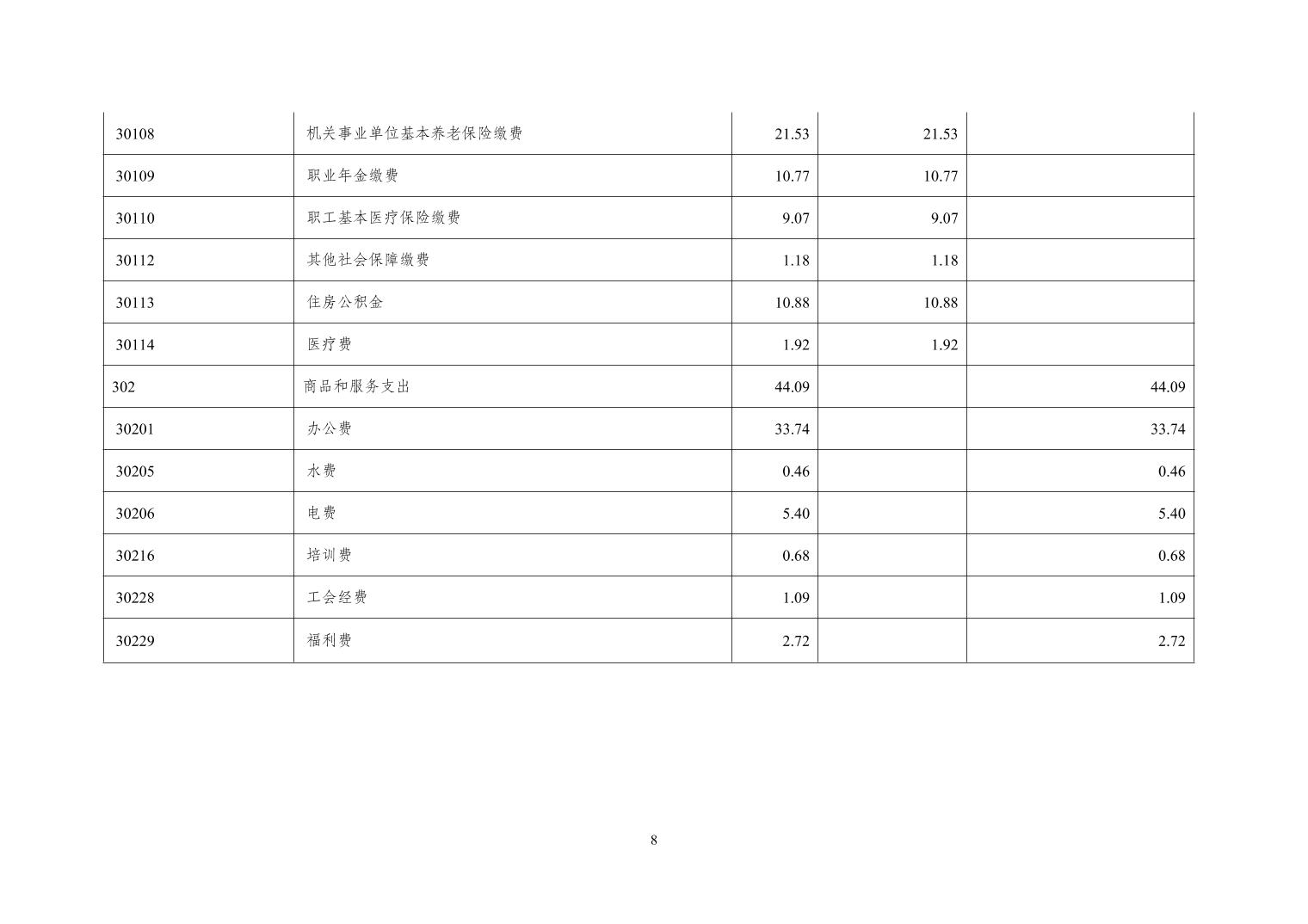 | | | | | |
|---|---|---|---|---|
| 30108 | 机关事业单位基本养老保险缴费 | 21.53 | 21.53 | |
| 30109 | 职业年金缴费 | 10.77 | 10.77 | |
| 30110 | 职工基本医疗保险缴费 | 9.07 | 9.07 | |
| 30112 | 其他社会保障缴费 | 1.18 | 1.18 | |
| 30113 | 住房公积金 | 10.88 | 10.88 | |
| 30114 | 医疗费 | 1.92 | 1.92 | |
| 302 | 商品和服务支出 | 44.09 | | 44.09 |
| 30201 | 办公费 | 33.74 | | 33.74 |
| 30205 | 水费 | 0.46 | | 0.46 |
| 30206 | 电费 | 5.40 | | 5.40 |
| 30216 | 培训费 | 0.68 | | 0.68 |
| 30228 | 工会经费 | 1.09 | | 1.09 |
| 30229 | 福利费 | 2.72 | | 2.72 |

8